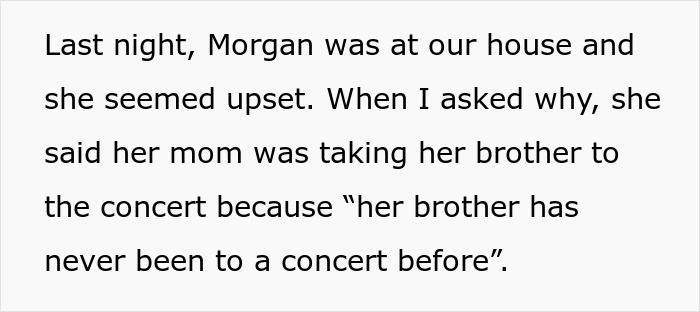 Last night, Morgan was at our house and she seemed upset. When I asked why, she said her mom was taking her brother to the concert because “her brother has never been to a concert before”.